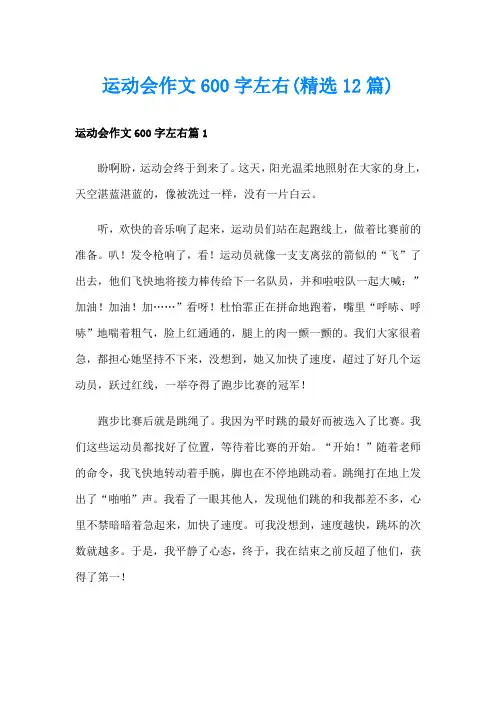 运动会作文600字左右(精选12篇)

运动会作文600字左右篇1

盼啊盼，运动会终于到来了。这天，阳光温柔地照射在大家的身上，天空湛蓝湛蓝的，像被洗过一样，没有一片白云。

听，欢快的音乐响了起来，运动员们站在起跑线上，做着比赛前的准备。叭！发令枪响了，看！运动员就像一支支离弦的箭似的“飞”了出去，他们飞快地将接力棒传给下一名队员，并和啦啦队一起大喊：”加油！加油！加……”看呀！杜怡霏正在拼命地跑着，嘴里“呼哧、呼哧”地喘着粗气，脸上红通通的，腿上的肉一颤一颤的。我们大家很着急，都担心她坚持不下来，没想到，她又加快了速度，超过了好几个运动员，跃过红线，一举夺得了跑步比赛的冠军！

跑步比赛后就是跳绳了。我因为平时跳的最好而被选入了比赛。我们这些运动员都找好了位置，等待着比赛的开始。“开始！”随着老师的命令，我飞快地转动着手腕，脚也在不停地跳动着。跳绳打在地上发出了“啪啪”声。我看了一眼其他人，发现他们跳的和我都差不多，心里不禁暗暗着急起来，加快了速度。可我没想到，速度越快，跳坏的次数就越多。于是，我平静了心态，终于，我在结束之前反超了他们，获得了第一！